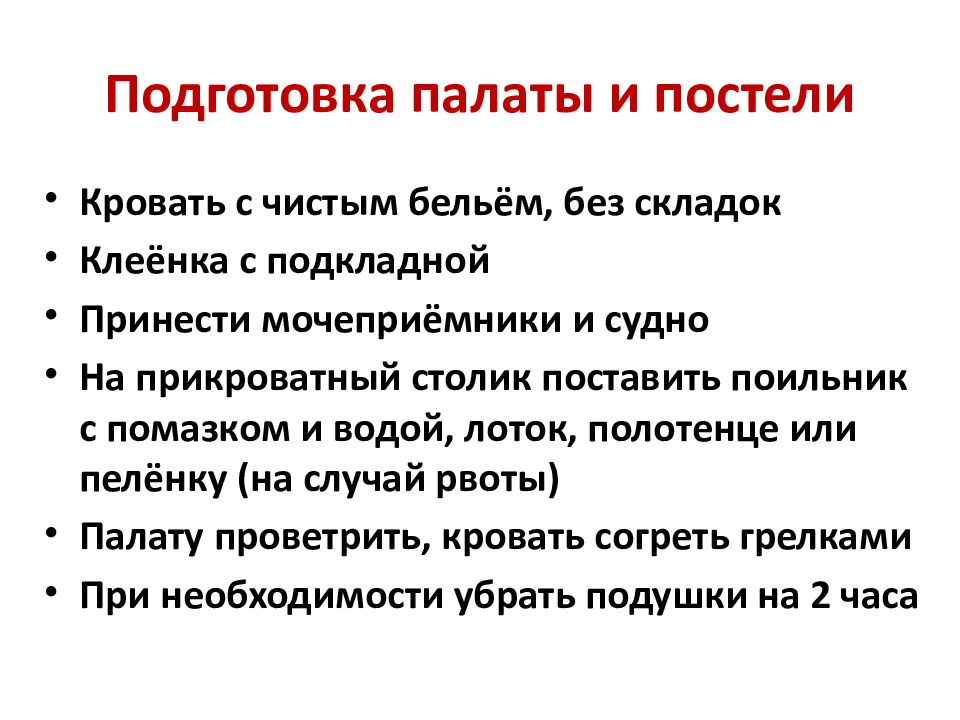 Подготовка палаты и постели

• Кровать с чистым бельём, без складок
• Клеёнка с подкладной
• Принести мочеприёмники и судно
• На прикроватный столик поставить поильник с помазком и водой, лоток, полотенце или пелёнку (на случай рвоты)
• Палату проветрить, кровать согреть грелками
• При необходимости убрать подушки на 2 часа